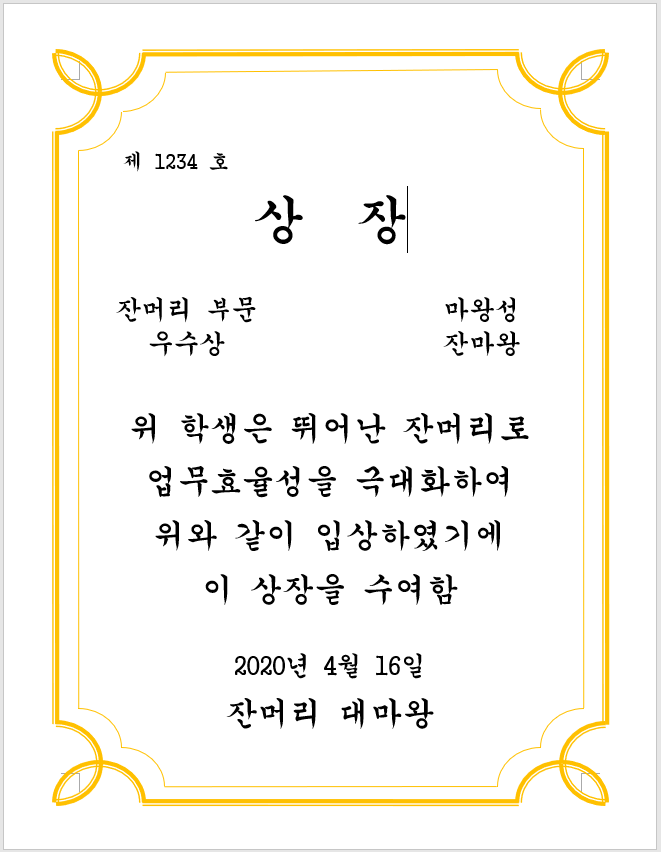 제 1234 호

상 장

잔머리 부문
우수상

마왕성
잔마왕

위 학생은 뛰어난 잔머리로 업무효율성을 극대화하여 위와 같이 입상하였기에 이 상장을 수여함

2020년 4월 16일

잔머리 대마왕